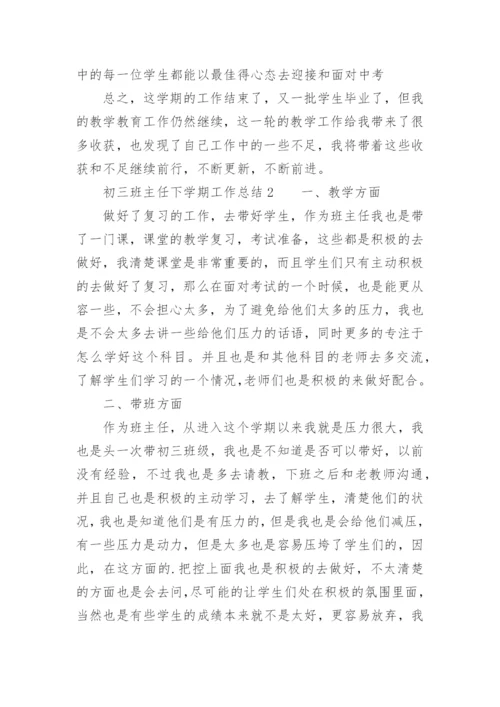 中的每一位学生都能以最佳得心态去迎接和面对中考

总之，这学期的工作结束了，又一批学生毕业了，但我的教学教育工作仍然继续，这一轮的教学工作给我带来了很多收获，也发现了自己工作中的一些不足，我将带着这些收获和不足继续前行，不断更新，不断前进。

初三班主任下学期工作总结2　　一、教学方面

做好了复习的工作，去带好学生，作为班主任我也是带了一门课，课堂的教学复习，考试准备，这些都是积极的去做好，我清楚课堂是非常重要的，而且学生们只有主动积极的去做好了复习，那么在面对考试的一个时候，也是能更从容一些，不会担心太多，为了避免给他们太多的压力，我也是不会太多去讲一些给他们压力的话语，同时更多的专注于怎么学好这个科目。并且也是和其他科目的老师去多交流，了解学生们学习的一个情况,老师们也是积极的来做好配合。

二、带班方面

作为班主任，从进入这个学期以来我就是压力很大，我也是头一次带初三班级，我也是不知道是否可以带好，以前没有经验，不过我也是多去请教，下班之后和老教师沟通，并且自己也是积极的主动学习，去了解学生，清楚他们的状况，我也是知道他们是有压力的，但是我也是会给他们减压，有一些压力是动力，但是太多也是容易压垮了学生们的，因此，在这方面的.把控上面我也是积极的去做好，不太清楚的方面也是会去问,尽可能的让学生们处在积极的氛围里面，当然也是有些学生的成绩本来就不是太好，更容易放弃，我